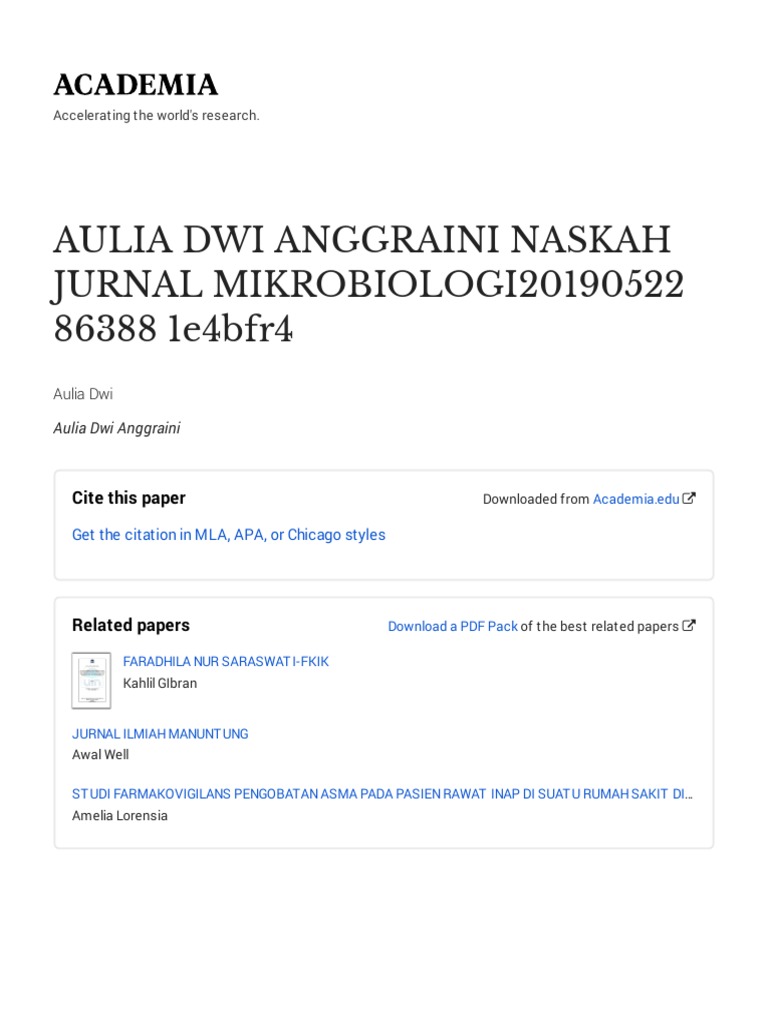 ACADEMIA
Accelerating the world's research.

AULIA DWI ANGGRAINI NASKAH JURNAL MIKROBIOLOGI20190522 86388 1e4bfr4

Aulia Dwi

Aulia Dwi Anggraini

Cite this paper

Downloaded from Academia.edu

Get the citation in MLA, APA, or Chicago styles

Related papers

Download a PDF Pack of the best related papers

FARADHILA NUR SARASWATI-FKIK
Kahlil GIbran

JURNAL ILMIAH MANUNTUNG
Awal Well

STUDI FARMAKOVIGILANS PENGOBATAN ASMA PADA PASIEN RAWAT INAP DI SUATU RUMAH SAKIT DI...
Amelia Lorensia